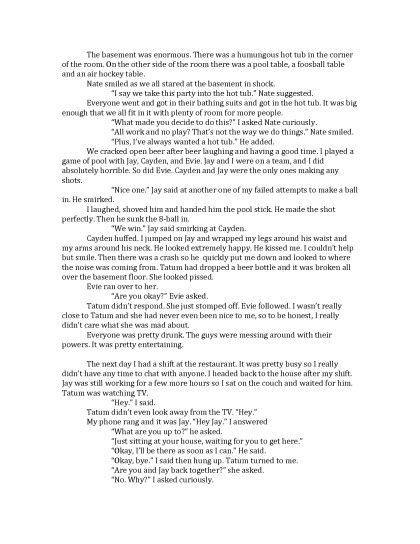 The basement was enormous. There was a humungous hot tub in the corner of the room. On the other side of the room there was a pool table, a foosball table and an air hockey table.

Nate smiled as we all stared at the basement in shock.

"I say we take this party into the hot tub." Nate suggested.

Everyone went and got in their bathing suits and got in the hot tub. It was big enough that we all fit in it with plenty of room for more people.

"What made you decide to do this?" I asked Nate curiously.

"All work and no play? That's not the way we do things." Nate smiled.

"Plus, I've always wanted a hot tub." He added.

We cracked open beer after beer laughing and having a good time. I played a game of pool with Jay, Cayden, and Evie. Jay and I were on a team, and I did absolutely horrible. So did Evie. Cayden and Jay were the only ones making any shots.

"Nice one." Jay said at another one of my failed attempts to make a ball in. He smirked.

I laughed, shoved him and handed him the pool stick. He made the shot perfectly. Then he sunk the 8-ball in.

"We win." Jay said smirking at Cayden.

Cayden huffed. I jumped on Jay and wrapped my legs around his waist and my arms around his neck. He looked extremely happy. He kissed me. I couldn't help but smile. Then there was a crash so he quickly put me down and looked to where the noise was coming from. Tatum had dropped a beer bottle and it was broken all over the basement floor. She looked pissed.

Evie ran over to her.

"Are you okay?" Evie asked.

Tatum didn't respond. She just stomped off. Evie followed. I wasn't really close to Tatum and she had never even been nice to me, so to be honest, I really didn't care what she was mad about.

Everyone was pretty drunk. The guys were messing around with their powers. It was pretty entertaining.

The next day I had a shift at the restaurant. It was pretty busy so I really didn't have any time to chat with anyone. I headed back to the house after my shift. Jay was still working for a few more hours so I sat on the couch and waited for him. Tatum was watching TV.

"Hey." I said.

Tatum didn't even look away from the TV. "Hey."

My phone rang and it was Jay. "Hey Jay." I answered

"What are you up to?" he asked.

"Just sitting at your house, waiting for you to get here."

"Okay, I'll be there as soon as I can." He said.

"Okay, bye." I said then hung up. Tatum turned to me.

"Are you and Jay back together?" she asked.

"No. Why?" I asked curiously.